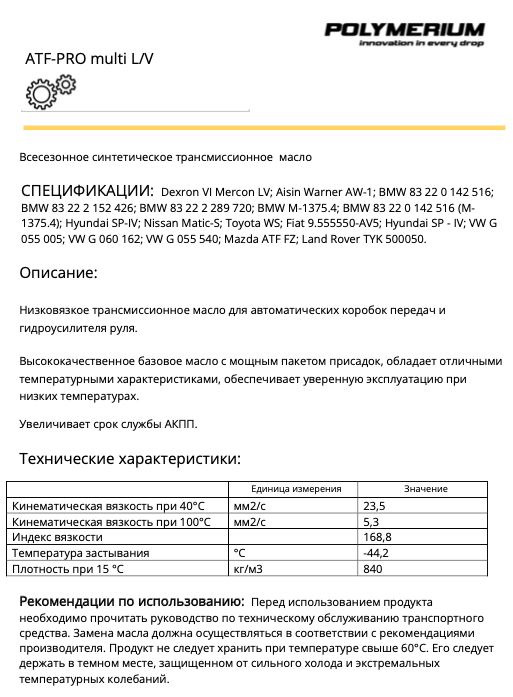 POLYMERIUM
innovation in every drop

ATF-PRO multi L/V

Всесезонное синтетическое трансмиссионное масло

СПЕЦИФИКАЦИИ: Dexron VI Mercon LV; Aisin Warner AW-1; BMW 83 22 0 142 516; BMW 83 22 2 152 426; BMW 83 22 2 289 720; BMW M-1375.4; BMW 83 22 0 142 516 (M-1375.4); Hyundai SP-IV; Nissan Matic-S; Toyota WS; Fiat 9.555550-AV5; Hyundai SP - IV; VW G 055 005; VW G 060 162; VW G 055 540; Mazda ATF FZ; Land Rover TYK 500050.

Описание:

Низковязкое трансмиссионное масло для автоматических коробок передач и гидроусилителя руля.

Высококачественное базовое масло с мощным пакетом присадок, обладает отличными температурными характеристиками, обеспечивает уверенную эксплуатацию при низких температурах.

Увеличивает срок службы АКПП.

Технические характеристики:

| | Единица измерения | Значение |
|---|---|---|
| Кинематическая вязкость при 40°C | мм2/с | 23,5 |
| Кинематическая вязкость при 100°C | мм2/с | 5,3 |
| Индекс вязкости | | 168,8 |
| Температура застывания | °C | -44,2 |
| Плотность при 15 °C | кг/м3 | 840 |

Рекомендации по использованию: Перед использованием продукта необходимо прочитать руководство по техническому обслуживанию транспортного средства. Замена масла должна осуществляться в соответствии с рекомендациями производителя. Продукт не следует хранить при температуре свыше 60°C. Его следует держать в темном месте, защищенном от сильного холода и экстремальных температурных колебаний.